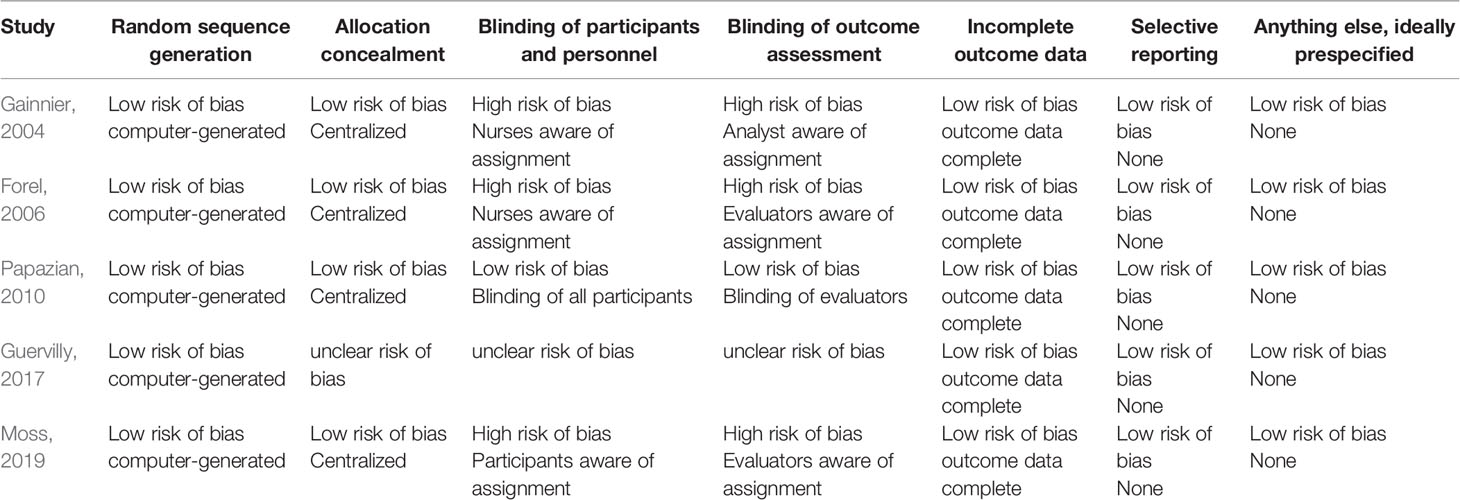 | Study | Random sequence generation | Allocation concealment | Blinding of participants and personnel | Blinding of outcome assessment | Incomplete outcome data | Selective reporting | Anything else, ideally prespecified |
|---|---|---|---|---|---|---|---|
| Gainnier, 2004 | Low risk of bias computer-generated | Low risk of bias Centralized | High risk of bias Nurses aware of assignment | High risk of bias Analyst aware of assignment | Low risk of bias outcome data complete | Low risk of bias None | Low risk of bias None |
| Forel, 2006 | Low risk of bias computer-generated | Low risk of bias Centralized | High risk of bias Nurses aware of assignment | High risk of bias Evaluators aware of assignment | Low risk of bias outcome data complete | Low risk of bias None | Low risk of bias None |
| Papazian, 2010 | Low risk of bias computer-generated | Low risk of bias Centralized | Low risk of bias Blinding of all participants | Low risk of bias Blinding of evaluators | Low risk of bias outcome data complete | Low risk of bias None | Low risk of bias None |
| Guervilly, 2017 | Low risk of bias computer-generated | unclear risk of bias | unclear risk of bias | unclear risk of bias | Low risk of bias outcome data complete | Low risk of bias None | Low risk of bias None |
| Moss, 2019 | Low risk of bias computer-generated | Low risk of bias Centralized | High risk of bias Participants aware of assignment | High risk of bias Evaluators aware of assignment | Low risk of bias outcome data complete | Low risk of bias None | Low risk of bias None |